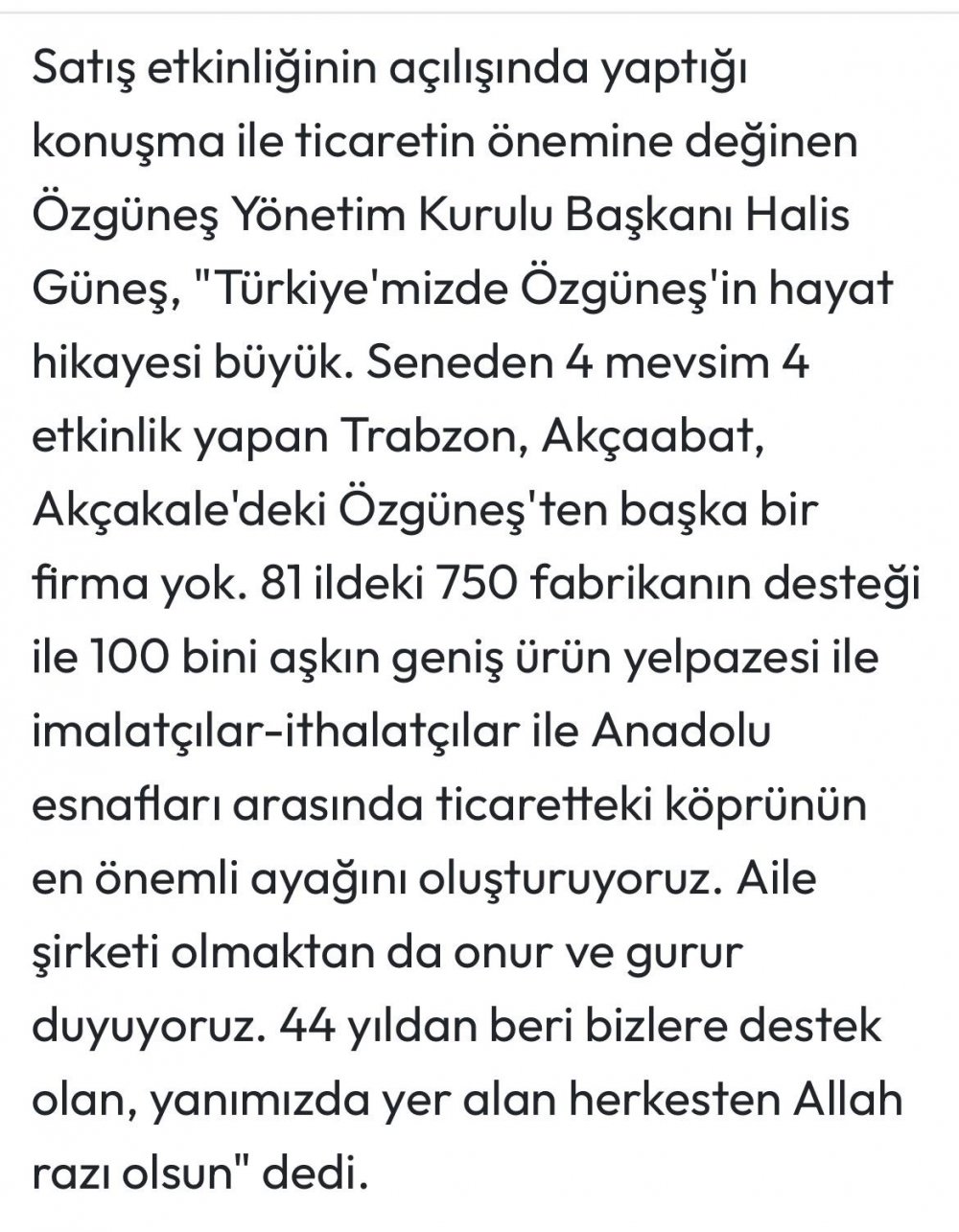 Satış etkinliğinin açılışında yaptığı konuşma ile ticaretin önemine değinen Özgüneş Yönetim Kurulu Başkanı Halis Güneş, "Türkiye'mizde Özgüneş'in hayat hikayesi büyük. Seneden 4 mevsim 4 etkinlik yapan Trabzon, Akçaabat, Akçakale'deki Özgüneş'ten başka bir firma yok. 81 ildeki 750 fabrikanın desteği ile 100 bini aşkın geniş ürün yelpazesi ile imalatçılar-ithalatçılar ile Anadolu esnafları arasında ticaretteki köprünün en önemli ayağını oluşturuyoruz. Aile şirketi olmaktan da onur ve gurur duyuyoruz. 44 yıldan beri bizlere destek olan, yanımızda yer alan herkesten Allah razı olsun" dedi.